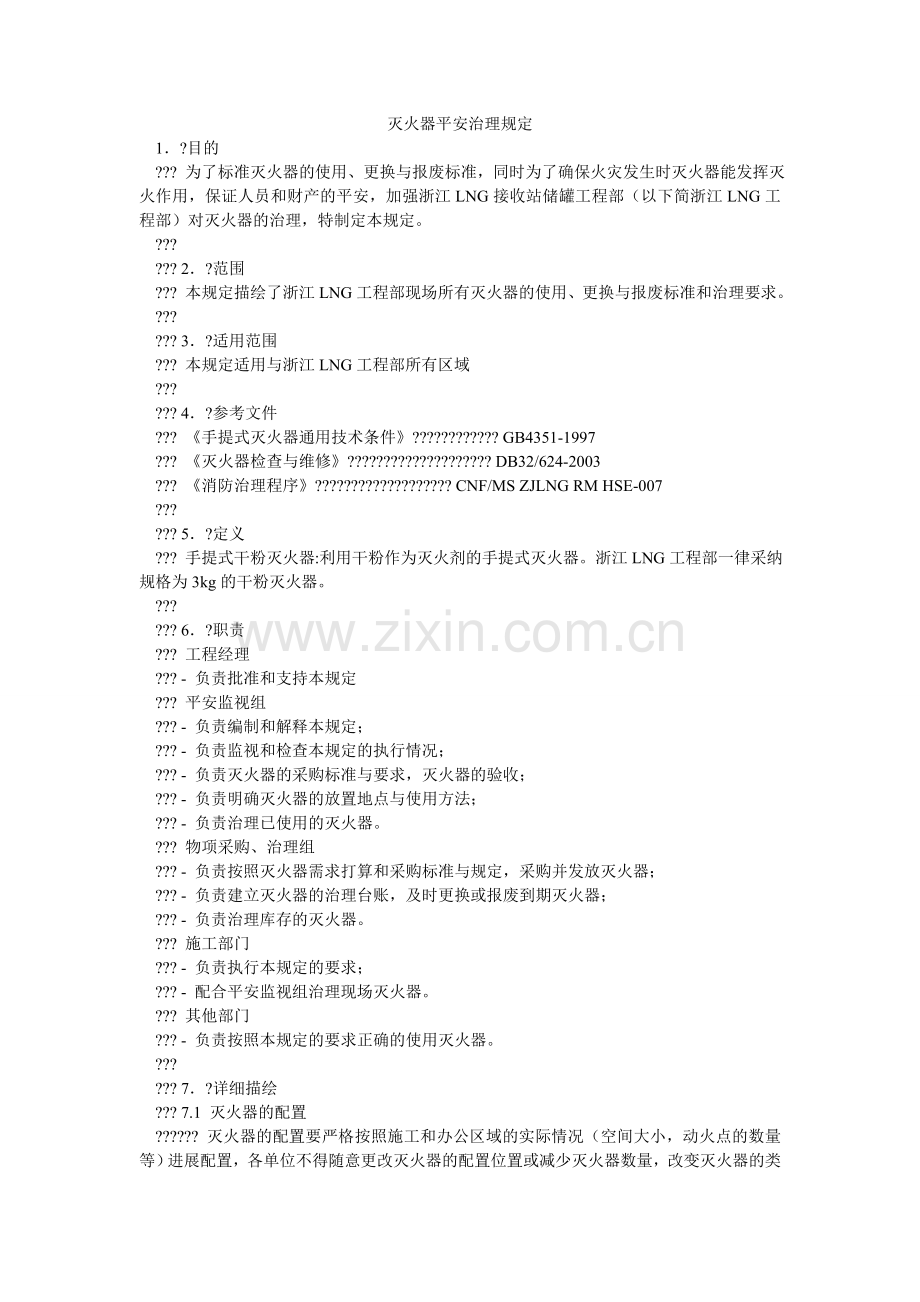 灭火器平安治理规定

1．?目的

??? 为了标准灭火器的使用、更换与报废标准，同时为了确保火灾发生时灭火器能发挥灭火作用，保证人员和财产的平安，加强浙江 LNG 接收站储罐工程部（以下简浙江 LNG 工程部）对灭火器的治理，特制定本规定。

???

??? 2．?范围

??? 本规定描绘了浙江 LNG 工程部现场所有灭火器的使用、更换与报废标准和治理要求。

???

??? 3．?适用范围

??? 本规定适用与浙江 LNG 工程部所有区域

???

??? 4．?参考文件

??? 《手提式灭火器通用技术条件》???????????? GB4351-1997

??? 《灭火器检查与维修》???????????????????? DB32/624-2003

??? 《消防治理程序》??????????????????? CNF/MS ZJLNG RM HSE-007

???

??? 5．?定义

??? 手提式干粉灭火器:利用干粉作为灭火剂的手提式灭火器。浙江 LNG 工程部一律采纳规格为 3kg 的干粉灭火器。

???

??? 6．?职责

??? 工程经理

??? - 负责批准和支持本规定

??? 平安监视组

??? - 负责编制和解释本规定；

??? - 负责监视和检查本规定的执行情况；

??? - 负责灭火器的采购标准与要求，灭火器的验收；

??? - 负责明确灭火器的放置地点与使用方法；

??? - 负责治理已使用的灭火器。

??? 物项采购、治理组

??? - 负责按照灭火器需求打算和采购标准与规定，采购并发放灭火器；

??? - 负责建立灭火器的治理台账，及时更换或报废到期灭火器；

??? - 负责治理库存的灭火器。

??? 施工部门

??? - 负责执行本规定的要求；

??? - 配合平安监视组治理现场灭火器。

??? 其他部门

??? - 负责按照本规定的要求正确的使用灭火器。

???

??? 7．?详细描绘

??? 7.1 灭火器的配置

?????? 灭火器的配置要严格按照施工和办公区域的实际情况（空间大小，动火点的数量等）进展配置，各单位不得随意更改灭火器的配置位置或减少灭火器数量，改变灭火器的类

www.zixin.com.cn